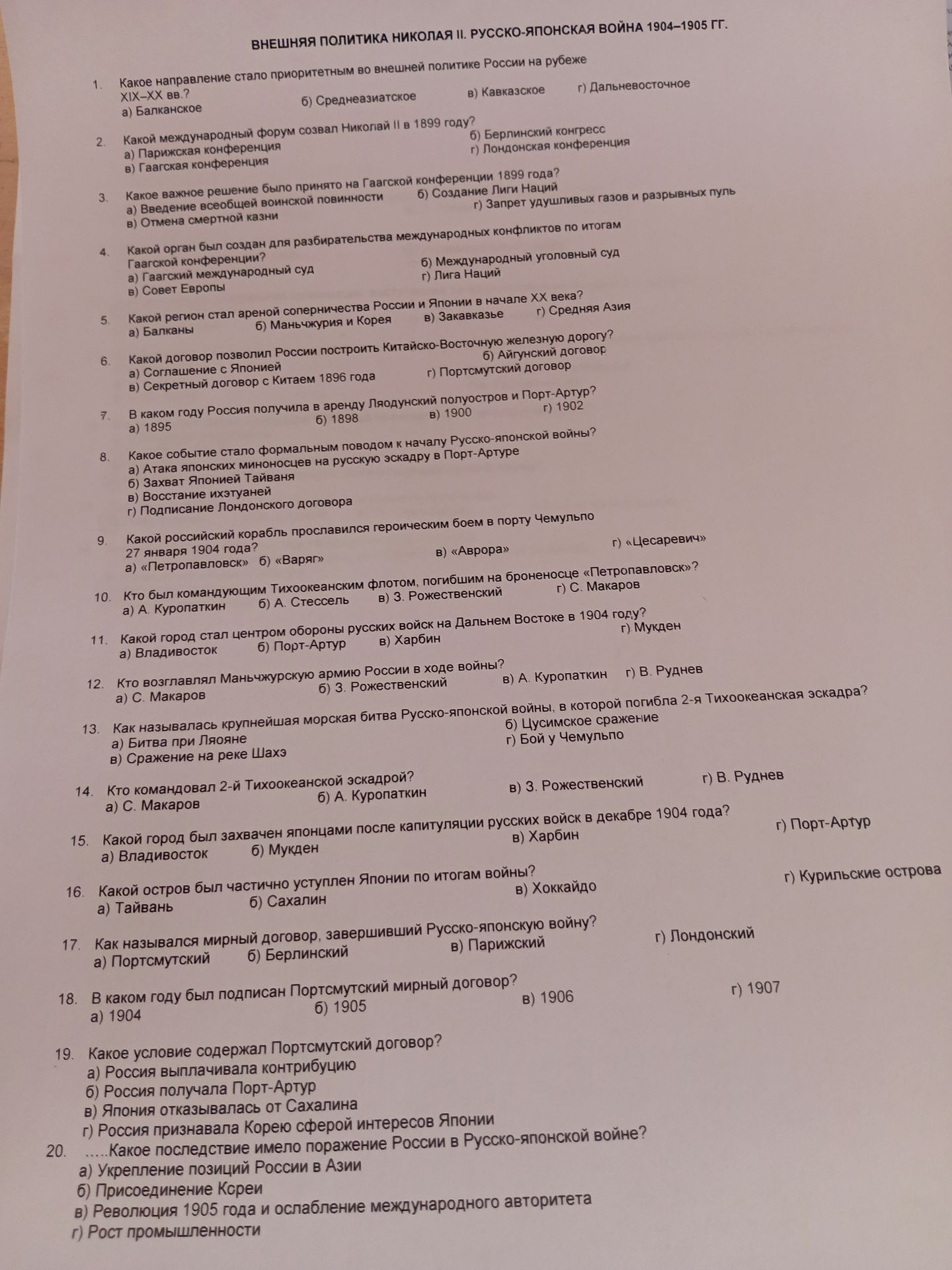 ВНЕШНЯЯ ПОЛИТИКА НИКОЛАЯ II. РУССКО-ЯПОНСКАЯ ВОЙНА 1904–1905 ГГ.

1. Какое направление стало приоритетным во внешней политике России на рубеже XIX–XX вв.?
а) Балканское б) Среднеазиатское в) Кавказское г) Дальневосточное

2. Какой международный форум созвал Николай II в 1899 году?
а) Парижская конференция б) Берлинский конгресс
в) Гаагская конференция г) Лондонская конференция

3. Какое важное решение было принято на Гаагской конференции 1899 года?
а) Введение всеобщей воинской повинности б) Создание Лиги Наций
в) Отмена смертной казни г) Запрет удушливых газов и разрывных пуль

4. Какой орган был создан для разбирательства международных конфликтов по итогам Гаагской конференции?
а) Гаагский международный суд б) Международный уголовный суд
в) Совет Европы г) Лига Наций

5. Какой регион стал ареной соперничества России и Японии в начале XX века?
а) Балканы б) Маньчжурия и Корея в) Закавказье г) Средняя Азия

6. Какой договор позволил России построить Китайско-Восточную железную дорогу?
а) Соглашение с Японией б) Айгунский договор
в) Секретный договор с Китаем 1896 года г) Портсмутский договор

7. В каком году Россия получила в аренду Ляодунский полуостров и Порт-Артур?
а) 1895 б) 1898 в) 1900 г) 1902

8. Какое событие стало формальным поводом к началу Русско-японской войны?
а) Атака японских миноносцев на русскую эскадру в Порт-Артуре
б) Захват Японией Тайваня
в) Восстание ихэтуаней
г) Подписание Лондонского договора

9. Какой российский корабль прославился героическим боем в порту Чемульпо 27 января 1904 года?
а) «Петропавловск» б) «Варяг» в) «Аврора» г) «Цесаревич»

10. Кто был командующим Тихоокеанским флотом, погибшим на броненосце «Петропавловск»?
а) А. Куропаткин б) А. Стессель в) З. Рожественский г) С. Макаров

11. Какой город стал центром обороны русских войск на Дальнем Востоке в 1904 году?
а) Владивосток б) Порт-Артур в) Харбин г) Мукден

12. Кто возглавлял Маньчжурскую армию России в ходе войны?
а) С. Макаров б) З. Рожественский в) А. Куропаткин г) В. Руднев

13. Как называлась крупнейшая морская битва Русско-японской войны, в которой погибла 2-я Тихоокеанская эскадра?
а) Битва при Ляояне б) Цусимское сражение
в) Сражение на реке Шахэ г) Бой у Чемульпо

14. Кто командовал 2-й Тихоокеанской эскадрой?
а) С. Макаров б) А. Куропаткин в) З. Рожественский г) В. Руднев

15. Какой город был захвачен японцами после капитуляции русских войск в декабре 1904 года?
а) Владивосток б) Мукден в) Харбин г) Порт-Артур

16. Какой остров был частично уступлен Японии по итогам войны?
а) Тайвань б) Сахалин в) Хоккайдо г) Курильские острова

17. Как назывался мирный договор, завершивший Русско-японскую войну?
а) Портсмутский б) Берлинский в) Парижский г) Лондонский

18. В каком году был подписан Портсмутский мирный договор?
а) 1904 б) 1905 в) 1906 г) 1907

19. Какое условие содержал Портсмутский договор?
а) Россия выплачивала контрибуцию
б) Россия получала Порт-Артур
в) Япония отказывалась от Сахалина
г) Россия признавала Корею сферой интересов Японии

20. .....Какое последствие имело поражение России в Русско-японской войне?
а) Укрепление позиций России в Азии
б) Присоединение Кореи
в) Революция 1905 года и ослабление международного авторитета
г) Рост промышленности